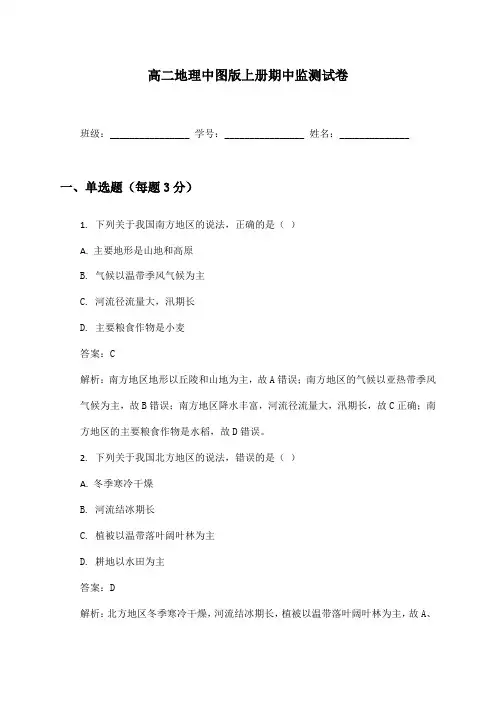 高二地理中图版上册期中监测试卷

班级：________________ 学号：________________ 姓名：______________

一、单选题（每题3分）

1. 下列关于我国南方地区的说法，正确的是（ ）

A. 主要地形是山地和高原

B. 气候以温带季风气候为主

C. 河流径流量大，汛期长

D. 主要粮食作物是小麦

答案：C

解析：南方地区地形以丘陵和山地为主，故A错误；南方地区的气候以亚热带季风气候为主，故B错误；南方地区降水丰富，河流径流量大，汛期长，故C正确；南方地区的主要粮食作物是水稻，故D错误。

2. 下列关于我国北方地区的说法，错误的是（ ）

A. 冬季寒冷干燥

B. 河流结冰期长

C. 植被以温带落叶阔叶林为主

D. 耕地以水田为主

答案：D

解析：北方地区冬季寒冷干燥，河流结冰期长，植被以温带落叶阔叶林为主，故A、